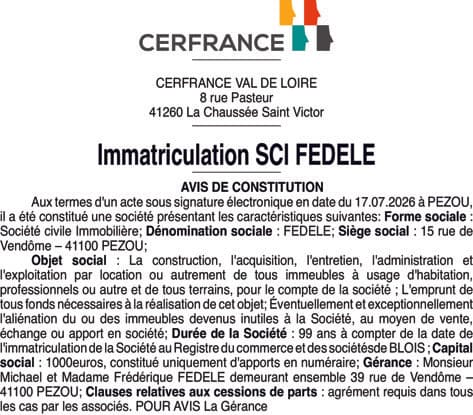 CERFRANCE

CERFRANCE VAL DE LOIRE
8 rue Pasteur
41260 La Chaussée Saint Victor

Immatriculation SCI FEDELE

AVIS DE CONSTITUTION

Aux termes d'un acte sous signature électronique en date du 17.07.2026 à PEZOU, il a été constitué une société présentant les caractéristiques suivantes: Forme sociale : Société civile Immobilière; Dénomination sociale : FEDELE; Siège social : 15 rue de Vendôme – 41100 PEZOU;

Objet social : La construction, l'acquisition, l'entretien, l'administration et l'exploitation par location ou autrement de tous immeubles à usage d'habitation, professionnels ou autre et de tous terrains, pour le compte de la société ; L'emprunt de tous fonds nécessaires à la réalisation de cet objet; Éventuellement et exceptionnellement l'aliénation du ou des immeubles devenus inutiles à la Société, au moyen de vente, échange ou apport en société; Durée de la Société : 99 ans à compter de la date de l'immatriculation de la Société au Registre du commerce et des sociétésde BLOIS ; Capital social : 1000euros, constitué uniquement d'apports en numéraire; Gérance : Monsieur Michael et Madame Frédérique FEDELE demeurant ensemble 39 rue de Vendôme – 41100 PEZOU; Clauses relatives aux cessions de parts : agrément requis dans tous les cas par les associés. POUR AVIS La Gérance